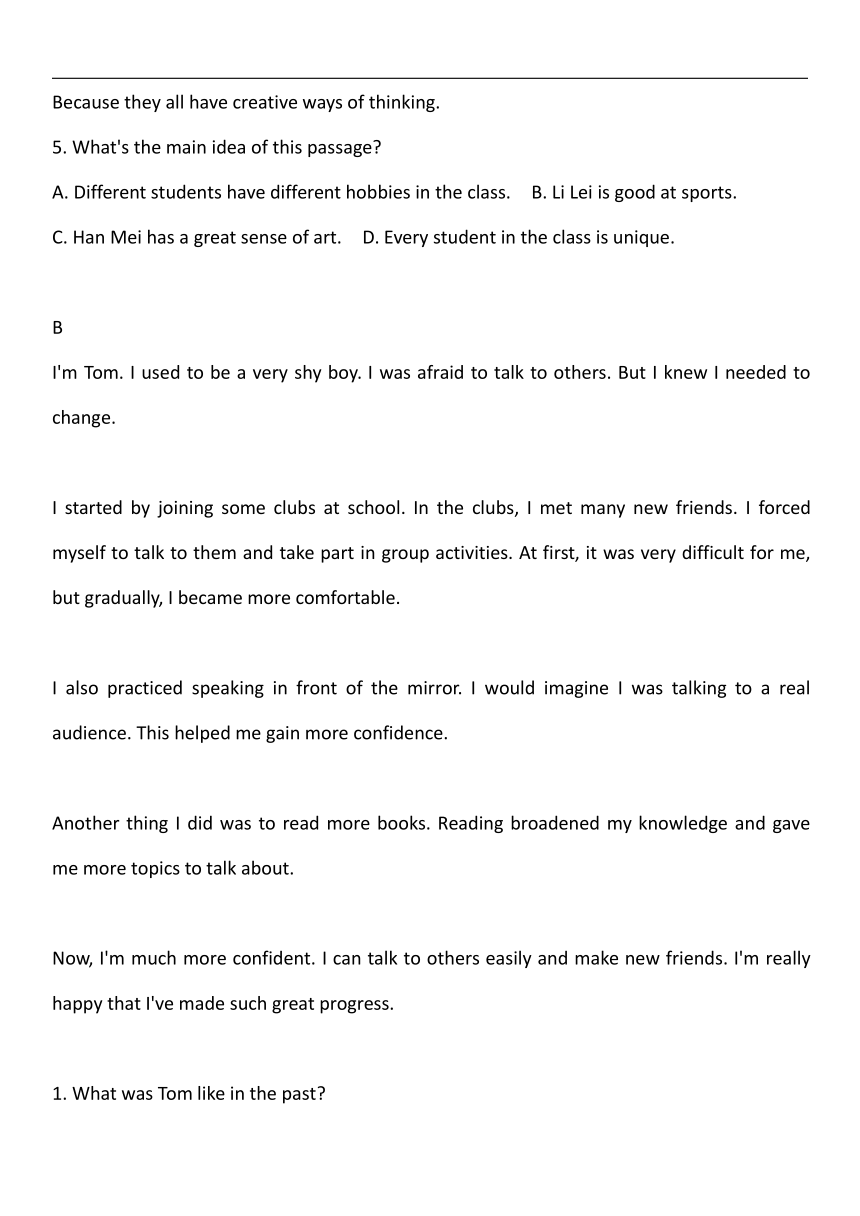 Because they all have creative ways of thinking.

5. What's the main idea of this passage?

A. Different students have different hobbies in the class.　B. Li Lei is good at sports.

C. Han Mei has a great sense of art.　D. Every student in the class is unique.

B

I'm Tom. I used to be a very shy boy. I was afraid to talk to others. But I knew I needed to change.

I started by joining some clubs at school. In the clubs, I met many new friends. I forced myself to talk to them and take part in group activities. At first, it was very difficult for me, but gradually, I became more comfortable.

I also practiced speaking in front of the mirror. I would imagine I was talking to a real audience. This helped me gain more confidence.

Another thing I did was to read more books. Reading broadened my knowledge and gave me more topics to talk about.

Now, I'm much more confident. I can talk to others easily and make new friends. I'm really happy that I've made such great progress.

1. What was Tom like in the past?